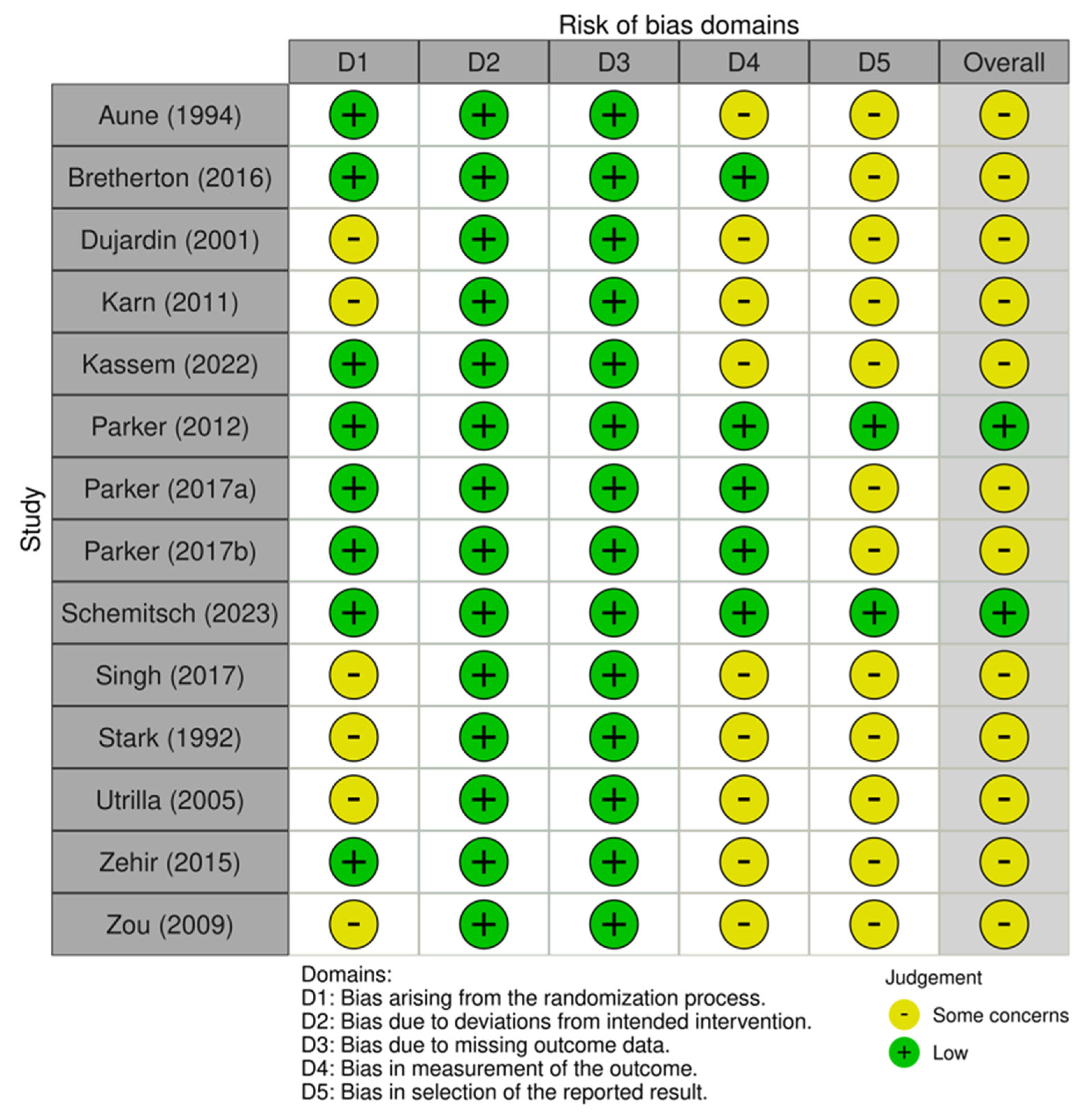 Risk of bias domains

Study

| | D1 | D2 | D3 | D4 | D5 | Overall |
|---|---|---|---|---|---|---|
| Aune (1994) | + | + | + | - | - | - |
| Bretherton (2016) | + | + | + | + | - | - |
| Dujardin (2001) | - | + | + | - | - | - |
| Karn (2011) | - | + | + | - | - | - |
| Kassem (2022) | + | + | + | - | - | - |
| Parker (2012) | + | + | + | + | + | + |
| Parker (2017a) | + | + | + | + | - | - |
| Parker (2017b) | + | + | + | + | - | - |
| Schemitsch (2023) | + | + | + | + | + | + |
| Singh (2017) | - | + | + | - | - | - |
| Stark (1992) | - | + | + | - | - | - |
| Utrilla (2005) | - | + | + | - | - | - |
| Zehir (2015) | + | + | + | - | - | - |
| Zou (2009) | - | + | + | - | - | - |

Domains:
D1: Bias arising from the randomization process.
D2: Bias due to deviations from intended intervention.
D3: Bias due to missing outcome data.
D4: Bias in measurement of the outcome.
D5: Bias in selection of the reported result.

Judgement
- Some concerns
+ Low